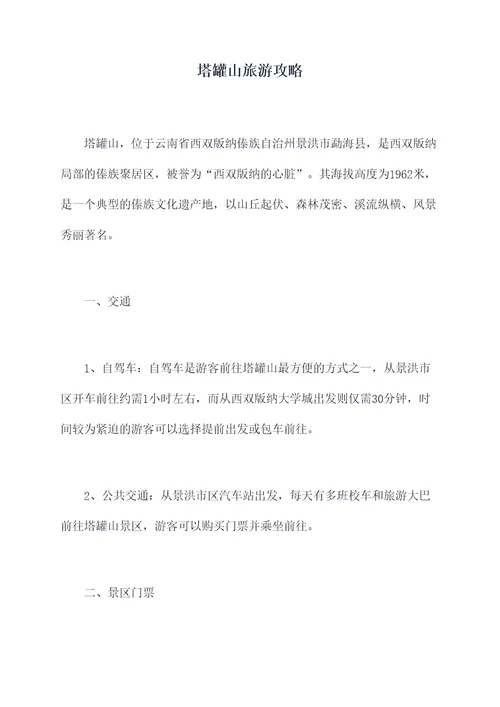 塔罐山旅游攻略

塔罐山，位于云南省西双版纳傣族自治州景洪市勐海县，是西双版纳局部的傣族聚居区，被誉为“西双版纳的心脏”。其海拔高度为1962米，是一个典型的傣族文化遗产地，以山丘起伏、森林茂密、溪流纵横、风景秀丽著名。

一、交通

1、自驾车：自驾车是游客前往塔罐山最方便的方式之一，从景洪市区开车前往约需1小时左右，而从西双版纳大学城出发则仅需30分钟，时间较为紧迫的游客可以选择提前出发或包车前往。

2、公共交通：从景洪市区汽车站出发，每天有多班校车和旅游大巴前往塔罐山景区，游客可以购买门票并乘坐前往。

二、景区门票